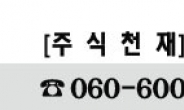 [주 식 천 재]

☎ 060-600